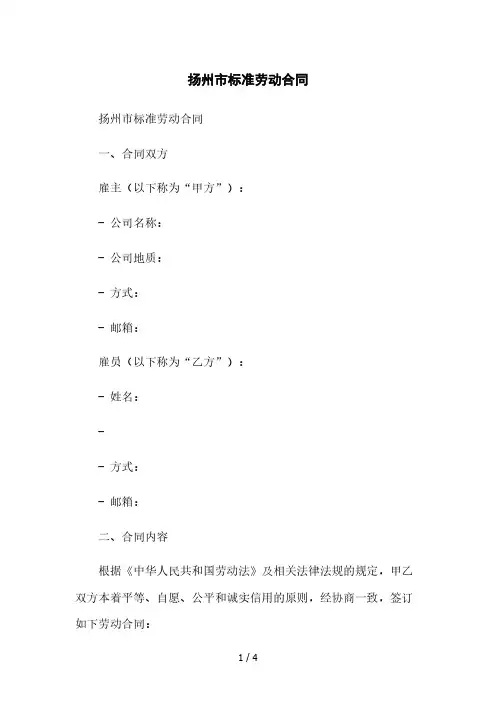 扬州市标准劳动合同

扬州市标准劳动合同

一、合同双方

雇主（以下称为“甲方”）：

- 公司名称：

- 公司地质：

- 方式：

- 邮箱：

雇员（以下称为“乙方”）：

- 姓名：

-

- 方式：

- 邮箱：

二、合同内容

根据《中华人民共和国劳动法》及相关法律法规的规定，甲乙双方本着平等、自愿、公平和诚实信用的原则，经协商一致，签订如下劳动合同：

1 / 4